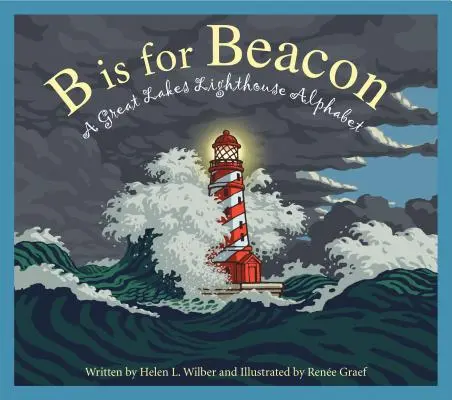 B is for Beacon
A Great Lakes Lighthouse Alphabet

Written by Helen L. Wilber and Illustrated by Renée Graef